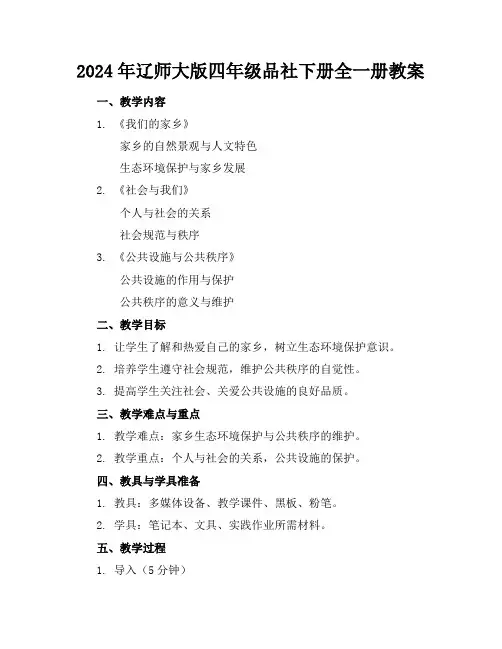 2024年辽师大版四年级品社下册全一册教案

一、教学内容

1. 《我们的家乡》

家乡的自然景观与人文特色

生态环境保护与家乡发展

2. 《社会与我们》

个人与社会的关系

社会规范与秩序

3. 《公共设施与公共秩序》

公共设施的作用与保护

公共秩序的意义与维护

二、教学目标

1. 让学生了解和热爱自己的家乡，树立生态环境保护意识。

2. 培养学生遵守社会规范，维护公共秩序的自觉性。

3. 提高学生关注社会、关爱公共设施的良好品质。

三、教学难点与重点

1. 教学难点：家乡生态环境保护与公共秩序的维护。

2. 教学重点：个人与社会的关系，公共设施的保护。

四、教具与学具准备

1. 教具：多媒体设备、教学课件、黑板、粉笔。

2. 学具：笔记本、文具、实践作业所需材料。

五、教学过程

1. 导入（5分钟）